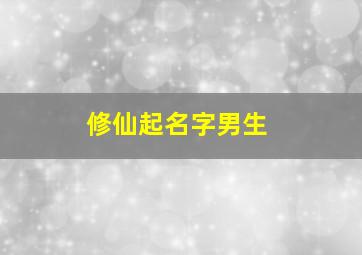 修仙起名字男生